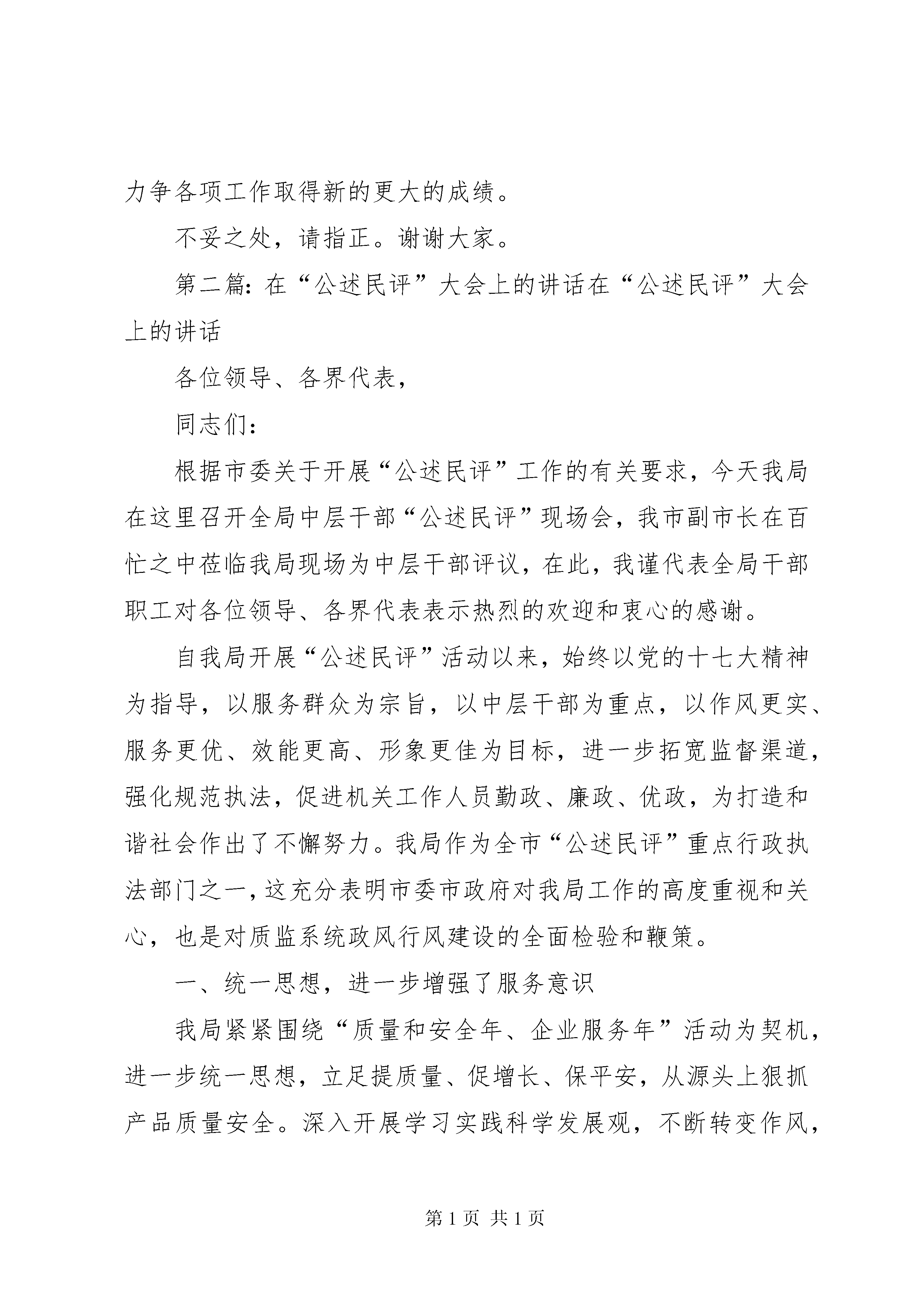 力争各项工作取得新的更大的成绩。

不妥之处，请指正。谢谢大家。

第二篇：在“公述民评”大会上的讲话在“公述民评”大会上的讲话

各位领导、各界代表，

同志们：

根据市委关于开展“公述民评”工作的有关要求，今天我局在这里召开全局中层干部“公述民评”现场会，我市副市长在百忙之中莅临我局现场为中层干部评议，在此，我谨代表全局干部职工对各位领导、各界代表表示热烈的欢迎和衷心的感谢。

自我局开展“公述民评”活动以来，始终以党的十七大精神为指导，以服务群众为宗旨，以中层干部为重点，以作风更实、服务更优、效能更高、形象更佳为目标，进一步拓宽监督渠道，强化规范执法，促进机关工作人员勤政、廉政、优政，为打造和谐社会作出了不懈努力。我局作为全市“公述民评”重点行政执法部门之一，这充分表明市委市政府对我局工作的高度重视和关心，也是对质监系统政风行风建设的全面检验和鞭策。

一、统一思想，进一步增强了服务意识

我局紧紧围绕“质量和安全年、企业服务年”活动为契机，进一步统一思想，立足提质量、促增长、保平安，从源头上狠抓产品质量安全。深入开展学习实践科学发展观，不断转变作风，

第1页 共1页